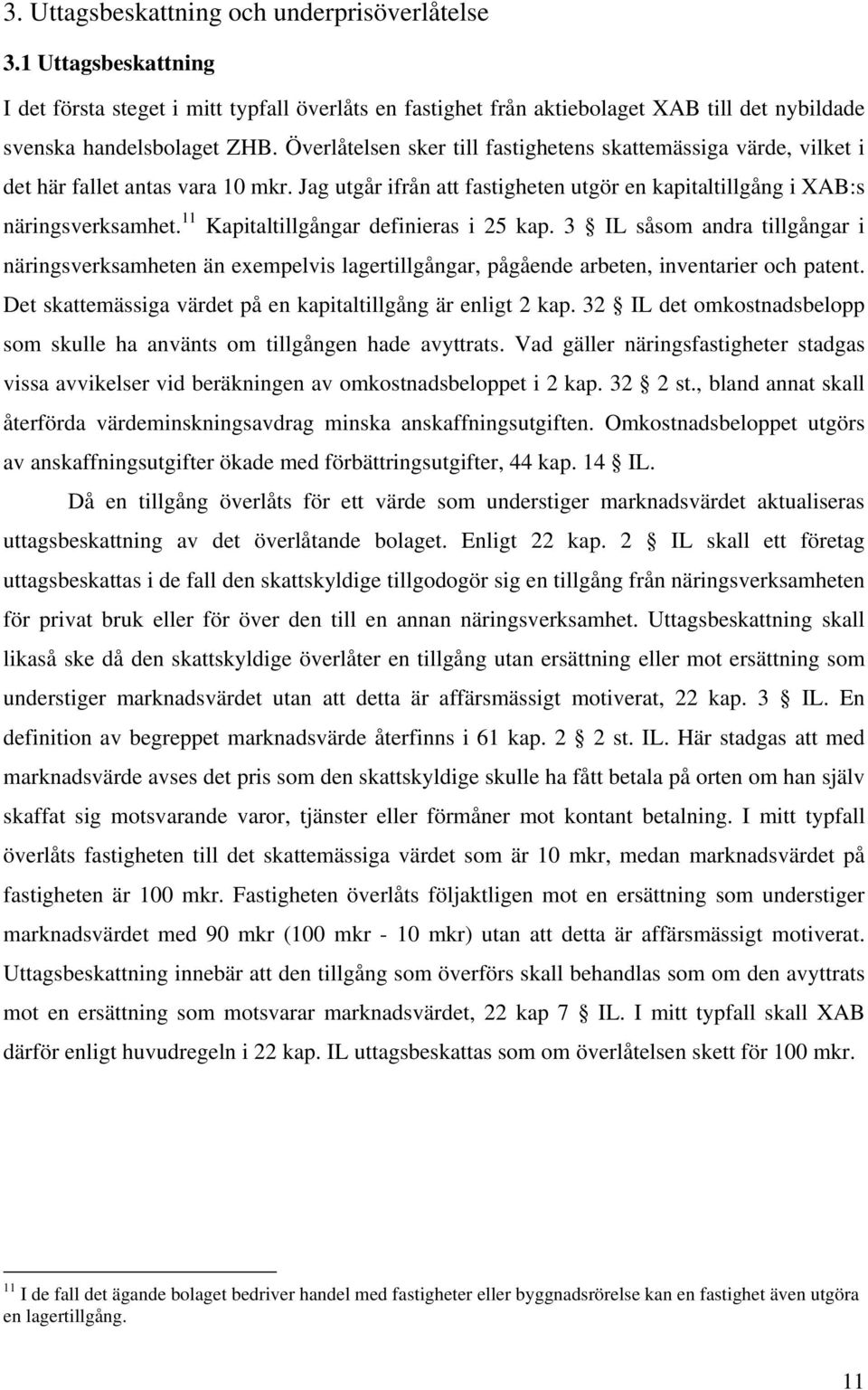 3. Uttagsbeskattning och underprisöverlåtelse

3.1 Uttagsbeskattning

I det första steget i mitt typfall överlåts en fastighet från aktiebolaget XAB till det nybildade svenska handelsbolaget ZHB. Överlåtelsen sker till fastighetens skattemässiga värde, vilket i det här fallet antas vara 10 mkr. Jag utgår ifrån att fastigheten utgör en kapitaltillgång i XAB:s näringsverksamhet.$^{11}$ Kapitaltillgångar definieras i 25 kap. 3 § IL såsom andra tillgångar i näringsverksamheten än exempelvis lagertillgångar, pågående arbeten, inventarier och patent. Det skattemässiga värdet på en kapitaltillgång är enligt 2 kap. 32 § IL det omkostnadsbelopp som skulle ha använts om tillgången hade avyttrats. Vad gäller näringsfastigheter stadgas vissa avvikelser vid beräkningen av omkostnadsbeloppet i 2 kap. 32 § 2 st., bland annat skall återförda värdeminskningsavdrag minska anskaffningsutgiften. Omkostnadsbeloppet utgörs av anskaffningsutgifter ökade med förbättringsutgifter, 44 kap. 14 § IL.

Då en tillgång överlåts för ett värde som understiger marknadsvärdet aktualiseras uttagsbeskattning av det överlåtande bolaget. Enligt 22 kap. 2 § IL skall ett företag uttagsbeskattas i de fall den skattskyldige tillgodogör sig en tillgång från näringsverksamheten för privat bruk eller för över den till en annan näringsverksamhet. Uttagsbeskattning skall likaså ske då den skattskyldige överlåter en tillgång utan ersättning eller mot ersättning som understiger marknadsvärdet utan att detta är affärsmässigt motiverat, 22 kap. 3 § IL. En definition av begreppet marknadsvärde återfinns i 61 kap. 2 § 2 st. IL. Här stadgas att med marknadsvärde avses det pris som den skattskyldige skulle ha fått betala på orten om han själv skaffat sig motsvarande varor, tjänster eller förmåner mot kontant betalning. I mitt typfall överlåts fastigheten till det skattemässiga värdet som är 10 mkr, medan marknadsvärdet på fastigheten är 100 mkr. Fastigheten överlåts följaktligen mot en ersättning som understiger marknadsvärdet med 90 mkr (100 mkr - 10 mkr) utan att detta är affärsmässigt motiverat. Uttagsbeskattning innebär att den tillgång som överförs skall behandlas som om den avyttrats mot en ersättning som motsvarar marknadsvärdet, 22 kap 7 § IL. I mitt typfall skall XAB därför enligt huvudregeln i 22 kap. IL uttagsbeskattas som om överlåtelsen skett för 100 mkr.

$^{11}$ I de fall det ägande bolaget bedriver handel med fastigheter eller byggnadsrörelse kan en fastighet även utgöra en lagertillgång.

11